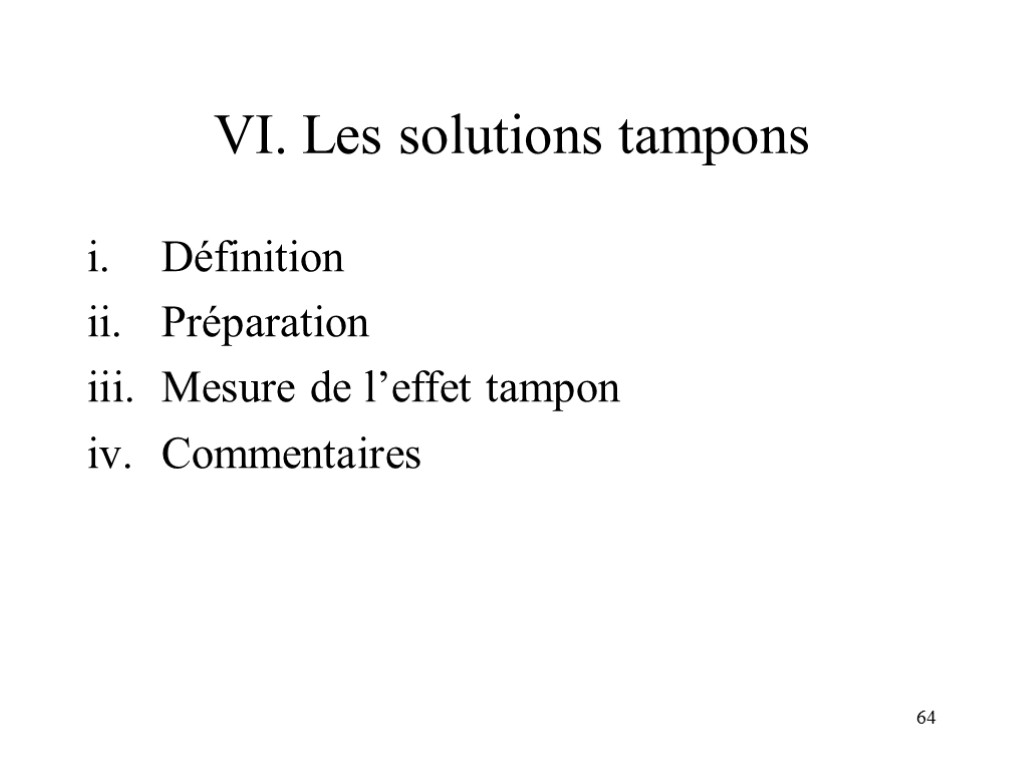 VI. Les solutions tampons

i. Définition
ii. Préparation
iii. Mesure de l'effet tampon
iv. Commentaires

64